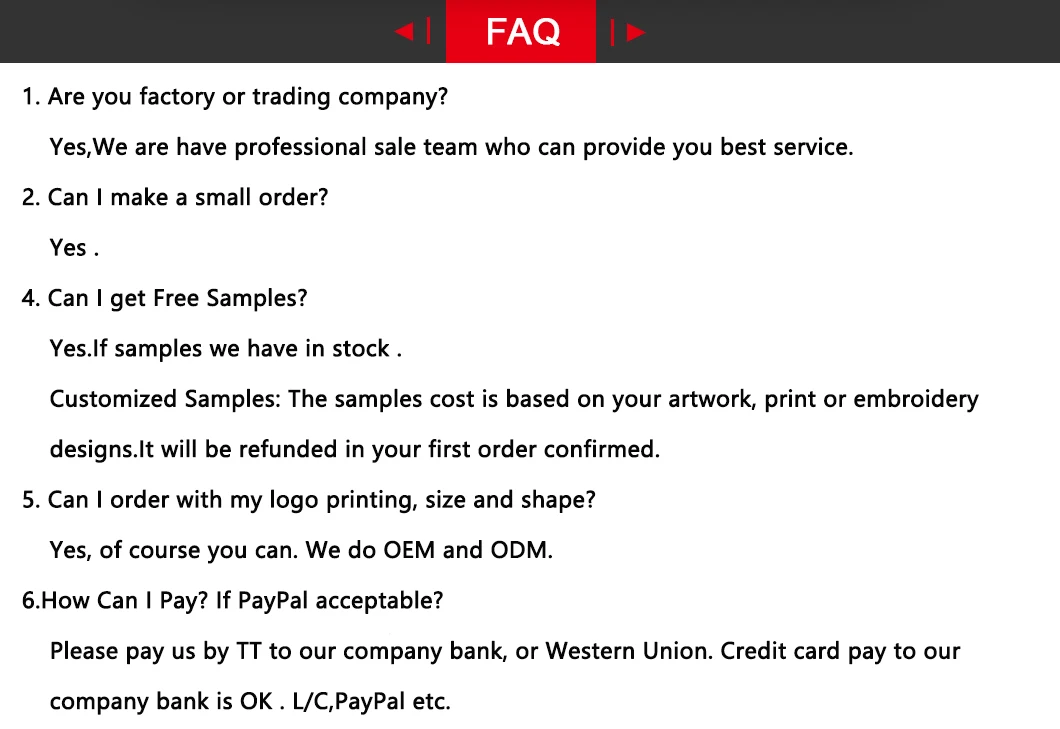 FAQ

1. Are you factory or trading company?

Yes,We are have professional sale team who can provide you best service.

2. Can I make a small order?

Yes .

4. Can I get Free Samples?

Yes.If samples we have in stock .

Customized Samples: The samples cost is based on your artwork, print or embroidery designs.It will be refunded in your first order confirmed.

5. Can I order with my logo printing, size and shape?

Yes, of course you can. We do OEM and ODM.

6.How Can I Pay? If PayPal acceptable?

Please pay us by TT to our company bank, or Western Union. Credit card pay to our company bank is OK . L/C,PayPal etc.